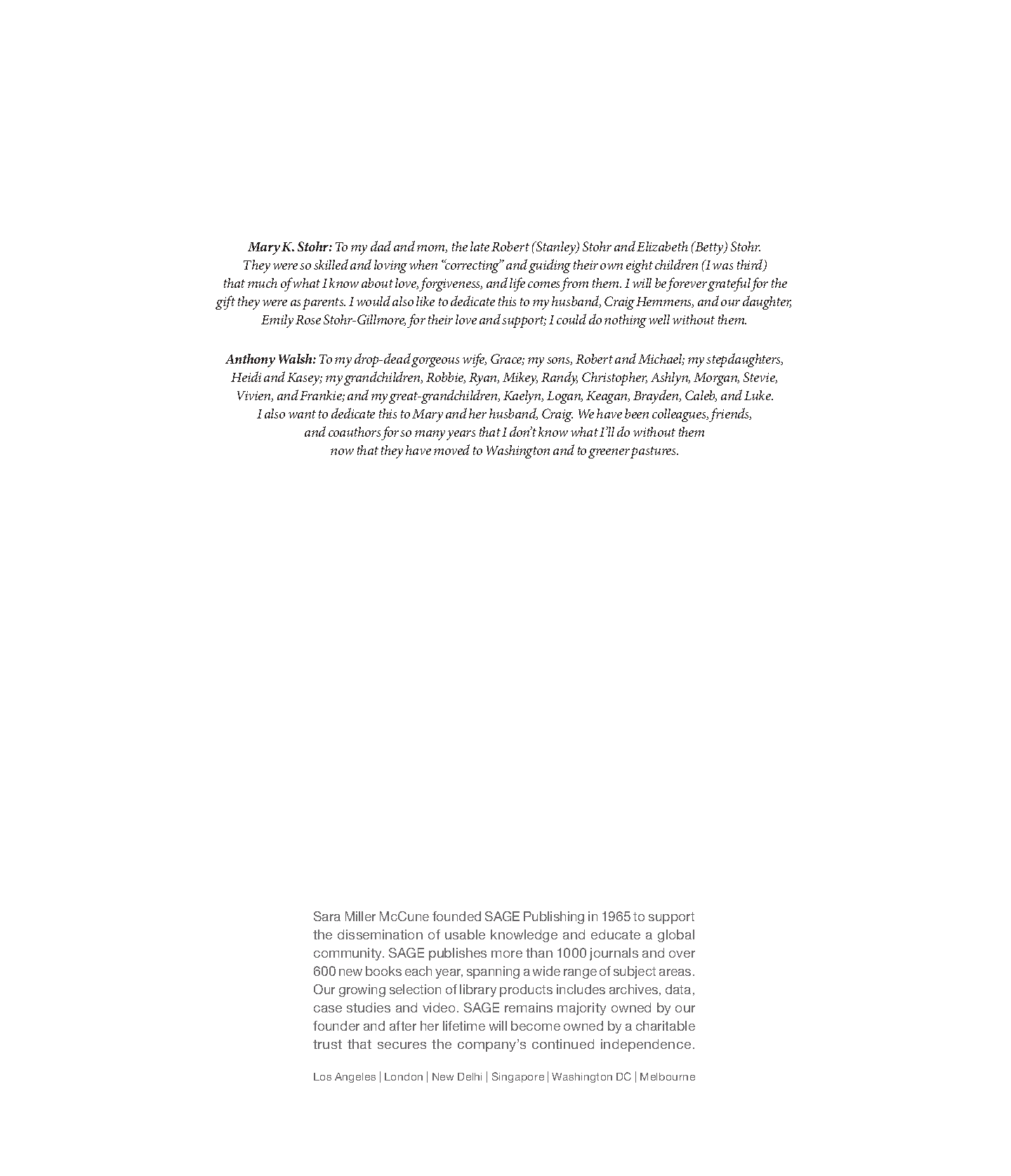 Mary K. Stohr: To my dad and mom, the late Robert (Stanley) Stohr and Elizabeth (Betty) Stohr. They were so skilled and loving when "correcting" and guiding their own eight children (I was third) that much of what I know about love, forgiveness, and life comes from them. I will be forever grateful for the gift they were as parents. I would also like to dedicate this to my husband, Craig Hemmens, and our daughter, Emily Rose Stohr-Gillmore, for their love and support; I could do nothing well without them.

Anthony Walsh: To my drop-dead gorgeous wife, Grace; my sons, Robert and Michael; my stepdaughters, Heidi and Kasey; my grandchildren, Robbie, Ryan, Mikey, Randy, Christopher, Ashlyn, Morgan, Stevie, Vivien, and Frankie; and my great-grandchildren, Kaelyn, Logan, Keagan, Brayden, Caleb, and Luke. I also want to dedicate this to Mary and her husband, Craig. We have been colleagues, friends, and coauthors for so many years that I don't know what I'll do without them now that they have moved to Washington and to greener pastures.

Sara Miller McCune founded SAGE Publishing in 1965 to support the dissemination of usable knowledge and educate a global community. SAGE publishes more than 1000 journals and over 600 new books each year, spanning a wide range of subject areas. Our growing selection of library products includes archives, data, case studies and video. SAGE remains majority owned by our founder and after her lifetime will become owned by a charitable trust that secures the company's continued independence.

Los Angeles | London | New Delhi | Singapore | Washington DC | Melbourne